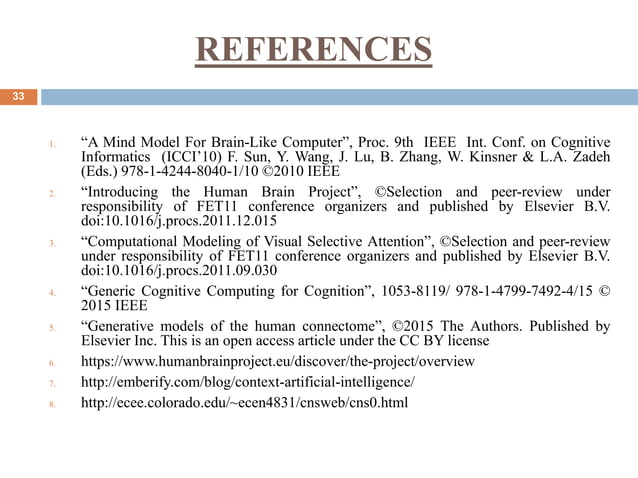 REFERENCES

33

1. “A Mind Model For Brain-Like Computer”, Proc. 9th IEEE Int. Conf. on Cognitive Informatics (ICCI’10) F. Sun, Y. Wang, J. Lu, B. Zhang, W. Kinsner & L.A. Zadeh (Eds.) 978-1-4244-8040-1/10 ©2010 IEEE
2. “Introducing the Human Brain Project”, ©Selection and peer-review under responsibility of FET11 conference organizers and published by Elsevier B.V. doi:10.1016/j.procs.2011.12.015
3. “Computational Modeling of Visual Selective Attention”, ©Selection and peer-review under responsibility of FET11 conference organizers and published by Elsevier B.V. doi:10.1016/j.procs.2011.09.030
4. “Generic Cognitive Computing for Cognition”, 1053-8119/ 978-1-4799-7492-4/15 © 2015 IEEE
5. “Generative models of the human connectome”, ©2015 The Authors. Published by Elsevier Inc. This is an open access article under the CC BY license
6. https://www.humanbrainproject.eu/discover/the-project/overview
7. http://emberify.com/blog/context-artificial-intelligence/
8. http://ecee.colorado.edu/~ecen4831/cnsweb/cns0.html